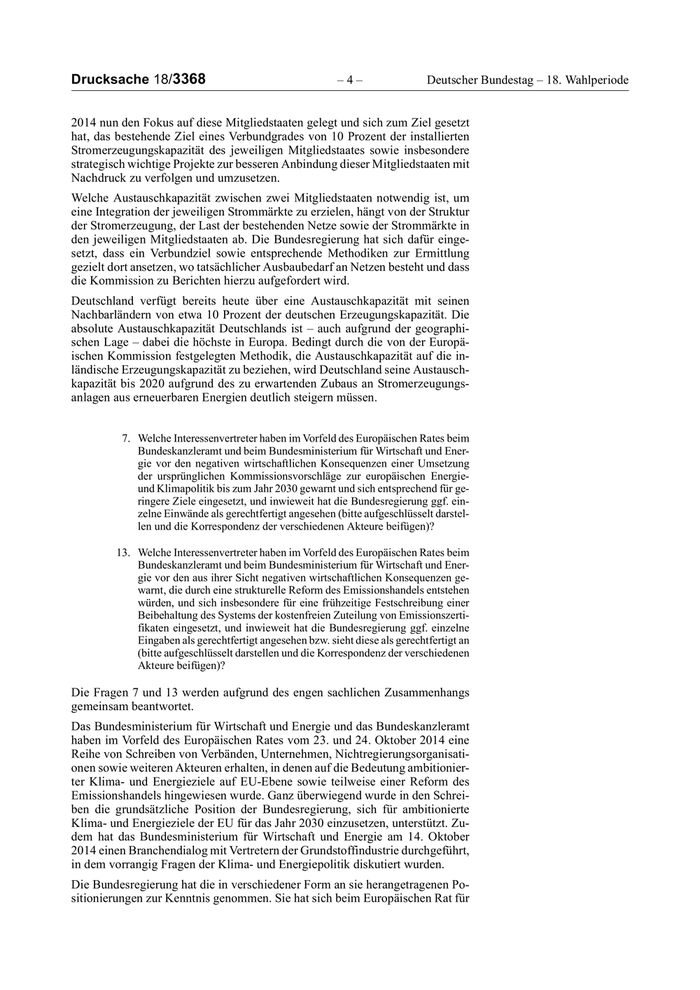 Drucksache 18/3368 – 4 – Deutscher Bundestag – 18. Wahlperiode

2014 nun den Fokus auf diese Mitgliedstaaten gelegt und sich zum Ziel gesetzt hat, das bestehende Ziel eines Verbundgrades von 10 Prozent der installierten Stromerzeugungskapazität des jeweiligen Mitgliedstaates sowie insbesondere strategisch wichtige Projekte zur besseren Anbindung dieser Mitgliedstaaten mit Nachdruck zu verfolgen und umzusetzen.

Welche Austauschkapazität zwischen zwei Mitgliedstaaten notwendig ist, um eine Integration der jeweiligen Strommärkte zu erzielen, hängt von der Struktur der Stromerzeugung, der Last der bestehenden Netze sowie der Strommärkte in den jeweiligen Mitgliedstaaten ab. Die Bundesregierung hat sich dafür eingesetzt, dass ein Verbundziel sowie entsprechende Methodiken zur Ermittlung gezielt dort ansetzen, wo tatsächlicher Ausbaubedarf an Netzen besteht und dass die Kommission zu Berichten hierzu aufgefordert wird.

Deutschland verfügt bereits heute über eine Austauschkapazität mit seinen Nachbarländern von etwa 10 Prozent der deutschen Erzeugungskapazität. Die absolute Austauschkapazität Deutschlands ist – auch aufgrund der geographischen Lage – dabei die höchste in Europa. Bedingt durch die von der Europäischen Kommission festgelegten Methodik, die Austauschkapazität auf die inländische Erzeugungskapazität zu beziehen, wird Deutschland seine Austauschkapazität bis 2020 aufgrund des zu erwartenden Zubaus an Stromerzeugungsanlagen aus erneuerbaren Energien deutlich steigern müssen.

7. Welche Interessenvertreter haben im Vorfeld des Europäischen Rates beim Bundeskanzleramt und beim Bundesministerium für Wirtschaft und Energie vor den negativen wirtschaftlichen Konsequenzen einer Umsetzung der ursprünglichen Kommissionsvorschläge zur europäischen Energie- und Klimapolitik bis zum Jahr 2030 gewarnt und sich entsprechend für geringere Ziele eingesetzt, und inwieweit hat die Bundesregierung ggf. einzelne Einwände als gerechtfertigt angesehen (bitte aufgeschlüsselt darstellen und die Korrespondenz der verschiedenen Akteure beifügen)?

13. Welche Interessenvertreter haben im Vorfeld des Europäischen Rates beim Bundeskanzleramt und beim Bundesministerium für Wirtschaft und Energie vor den aus ihrer Sicht negativen wirtschaftlichen Konsequenzen gewarnt, die durch eine strukturelle Reform des Emissionshandels entstehen würden, und sich insbesondere für eine frühzeitige Festschreibung einer Beibehaltung des Systems der kostenfreien Zuteilung von Emissionszertifikaten eingesetzt, und inwieweit hat die Bundesregierung ggf. einzelne Eingaben als gerechtfertigt angesehen bzw. sieht diese als gerechtfertigt an (bitte aufgeschlüsselt darstellen und die Korrespondenz der verschiedenen Akteure beifügen)?

Die Fragen 7 und 13 werden aufgrund des engen sachlichen Zusammenhangs gemeinsam beantwortet.

Das Bundesministerium für Wirtschaft und Energie und das Bundeskanzleramt haben im Vorfeld des Europäischen Rates vom 23. und 24. Oktober 2014 eine Reihe von Schreiben von Verbänden, Unternehmen, Nichtregierungsorganisationen sowie weiteren Akteuren erhalten, in denen auf die Bedeutung ambitionierter Klima- und Energieziele auf EU-Ebene sowie teilweise einer Reform des Emissionshandels hingewiesen wurde. Ganz überwiegend wurde in den Schreiben die grundsätzliche Position der Bundesregierung, sich für ambitionierte Klima- und Energieziele der EU für das Jahr 2030 einzusetzen, unterstützt. Zudem hat das Bundesministerium für Wirtschaft und Energie am 14. Oktober 2014 einen Branchendialog mit Vertretern der Grundstoffindustrie durchgeführt, in dem vorrangig Fragen der Klima- und Energiepolitik diskutiert wurden.

Die Bundesregierung hat die in verschiedener Form an sie herangetragenen Positionierungen zur Kenntnis genommen. Sie hat sich beim Europäischen Rat für